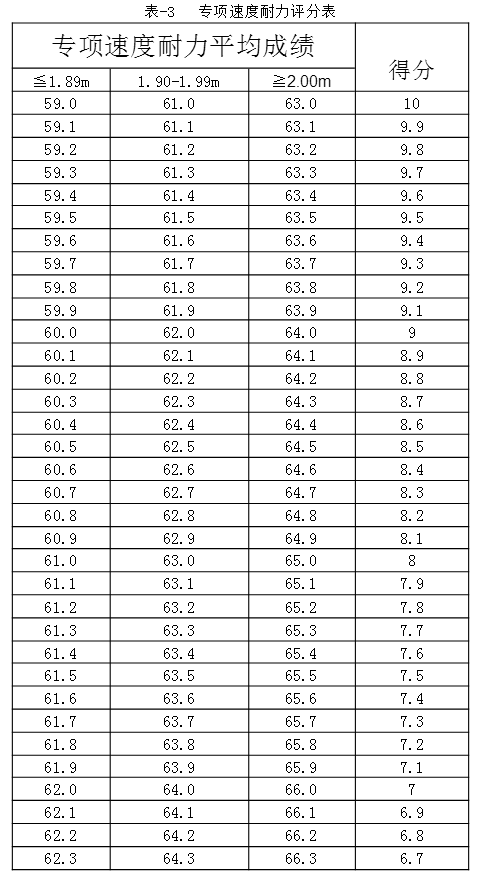 表-3　专项速度耐力评分表

| 专项速度耐力平均成绩 | | | 得分 |
|---|---|---|---|
| ≦1.89m | 1.90-1.99m | ≧2.00m | |
| 59.0 | 61.0 | 63.0 | 10 |
| 59.1 | 61.1 | 63.1 | 9.9 |
| 59.2 | 61.2 | 63.2 | 9.8 |
| 59.3 | 61.3 | 63.3 | 9.7 |
| 59.4 | 61.4 | 63.4 | 9.6 |
| 59.5 | 61.5 | 63.5 | 9.5 |
| 59.6 | 61.6 | 63.6 | 9.4 |
| 59.7 | 61.7 | 63.7 | 9.3 |
| 59.8 | 61.8 | 63.8 | 9.2 |
| 59.9 | 61.9 | 63.9 | 9.1 |
| 60.0 | 62.0 | 64.0 | 9 |
| 60.1 | 62.1 | 64.1 | 8.9 |
| 60.2 | 62.2 | 64.2 | 8.8 |
| 60.3 | 62.3 | 64.3 | 8.7 |
| 60.4 | 62.4 | 64.4 | 8.6 |
| 60.5 | 62.5 | 64.5 | 8.5 |
| 60.6 | 62.6 | 64.6 | 8.4 |
| 60.7 | 62.7 | 64.7 | 8.3 |
| 60.8 | 62.8 | 64.8 | 8.2 |
| 60.9 | 62.9 | 64.9 | 8.1 |
| 61.0 | 63.0 | 65.0 | 8 |
| 61.1 | 63.1 | 65.1 | 7.9 |
| 61.2 | 63.2 | 65.2 | 7.8 |
| 61.3 | 63.3 | 65.3 | 7.7 |
| 61.4 | 63.4 | 65.4 | 7.6 |
| 61.5 | 63.5 | 65.5 | 7.5 |
| 61.6 | 63.6 | 65.6 | 7.4 |
| 61.7 | 63.7 | 65.7 | 7.3 |
| 61.8 | 63.8 | 65.8 | 7.2 |
| 61.9 | 63.9 | 65.9 | 7.1 |
| 62.0 | 64.0 | 66.0 | 7 |
| 62.1 | 64.1 | 66.1 | 6.9 |
| 62.2 | 64.2 | 66.2 | 6.8 |
| 62.3 | 64.3 | 66.3 | 6.7 |